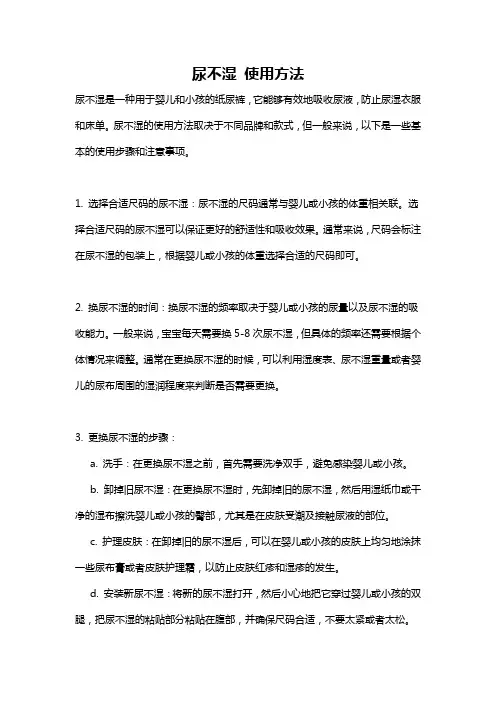 尿不湿 使用方法

尿不湿是一种用于婴儿和小孩的纸尿裤，它能够有效地吸收尿液，防止尿湿衣服和床单。尿不湿的使用方法取决于不同品牌和款式，但一般来说，以下是一些基本的使用步骤和注意事项。

1. 选择合适尺码的尿不湿：尿不湿的尺码通常与婴儿或小孩的体重相关联。选择合适尺码的尿不湿可以保证更好的舒适性和吸收效果。通常来说，尺码会标注在尿不湿的包装上，根据婴儿或小孩的体重选择合适的尺码即可。

2. 换尿不湿的时间：换尿不湿的频率取决于婴儿或小孩的尿量以及尿不湿的吸收能力。一般来说，宝宝每天需要换 5-8 次尿不湿，但具体的频率还需要根据个体情况来调整。通常在更换尿不湿的时候，可以利用湿度表、尿不湿重量或者婴儿的尿布周围的湿润程度来判断是否需要更换。

3. 更换尿不湿的步骤：

a. 洗手：在更换尿不湿之前，首先需要洗净双手，避免感染婴儿或小孩。

b. 卸掉旧尿不湿：在更换尿不湿时，先卸掉旧的尿不湿，然后用湿纸巾或干净的湿布擦洗婴儿或小孩的臀部，尤其是在皮肤受潮及接触尿液的部位。

c. 护理皮肤：在卸掉旧的尿不湿后，可以在婴儿或小孩的皮肤上均匀地涂抹一些尿布膏或者皮肤护理霜，以防止皮肤红疹和湿疹的发生。

d. 安装新尿不湿：将新的尿不湿打开，然后小心地把它穿过婴儿或小孩的双腿，把尿不湿的粘贴部分粘贴在腹部，并确保尺码合适，不要太紧或者太松。